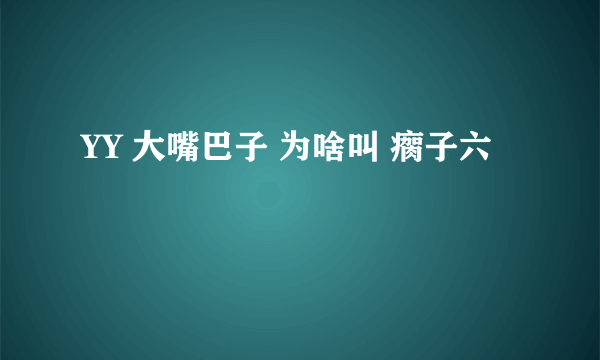 YY 大嘴巴子 为啥叫 瘸子六